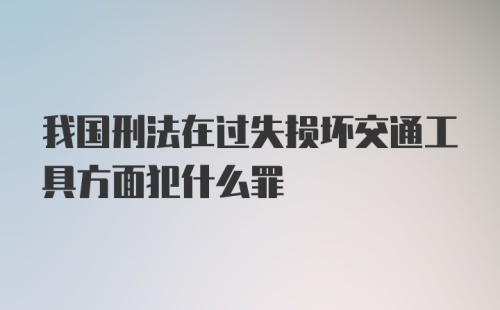 我国刑法在过失损坏交通工具方面犯什么罪